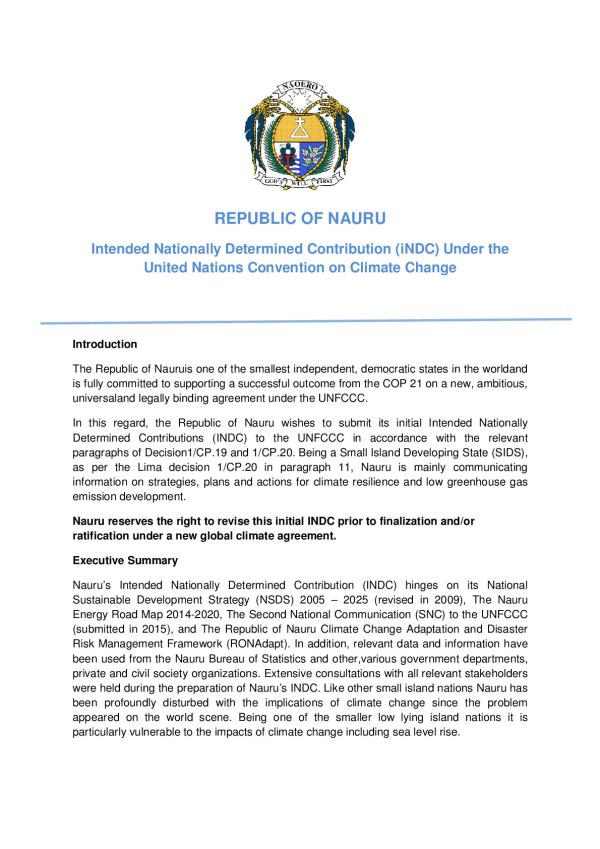 NAOERO

GOD'S WILL FIRST

REPUBLIC OF NAURU

Intended Nationally Determined Contribution (iNDC) Under the United Nations Convention on Climate Change

Introduction

The Republic of Nauruis one of the smallest independent, democratic states in the worldand is fully committed to supporting a successful outcome from the COP 21 on a new, ambitious, universaland legally binding agreement under the UNFCCC.

In this regard, the Republic of Nauru wishes to submit its initial Intended Nationally Determined Contributions (INDC) to the UNFCCC in accordance with the relevant paragraphs of Decision1/CP.19 and 1/CP.20. Being a Small Island Developing State (SIDS), as per the Lima decision 1/CP.20 in paragraph 11, Nauru is mainly communicating information on strategies, plans and actions for climate resilience and low greenhouse gas emission development.

Nauru reserves the right to revise this initial INDC prior to finalization and/or ratification under a new global climate agreement.

Executive Summary

Nauru's Intended Nationally Determined Contribution (INDC) hinges on its National Sustainable Development Strategy (NSDS) 2005 – 2025 (revised in 2009), The Nauru Energy Road Map 2014-2020, The Second National Communication (SNC) to the UNFCCC (submitted in 2015), and The Republic of Nauru Climate Change Adaptation and Disaster Risk Management Framework (RONAdapt). In addition, relevant data and information have been used from the Nauru Bureau of Statistics and other,various government departments, private and civil society organizations. Extensive consultations with all relevant stakeholders were held during the preparation of Nauru's INDC. Like other small island nations Nauru has been profoundly disturbed with the implications of climate change since the problem appeared on the world scene. Being one of the smaller low lying island nations it is particularly vulnerable to the impacts of climate change including sea level rise.